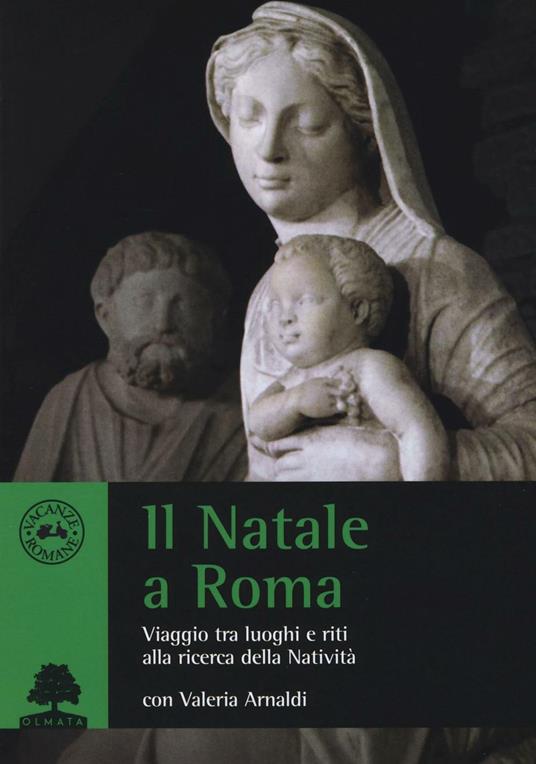 VACANZE ROMANE

Il Natale a Roma

Viaggio tra luoghi e riti alla ricerca della Natività

con Valeria Arnaldi

OLMATA